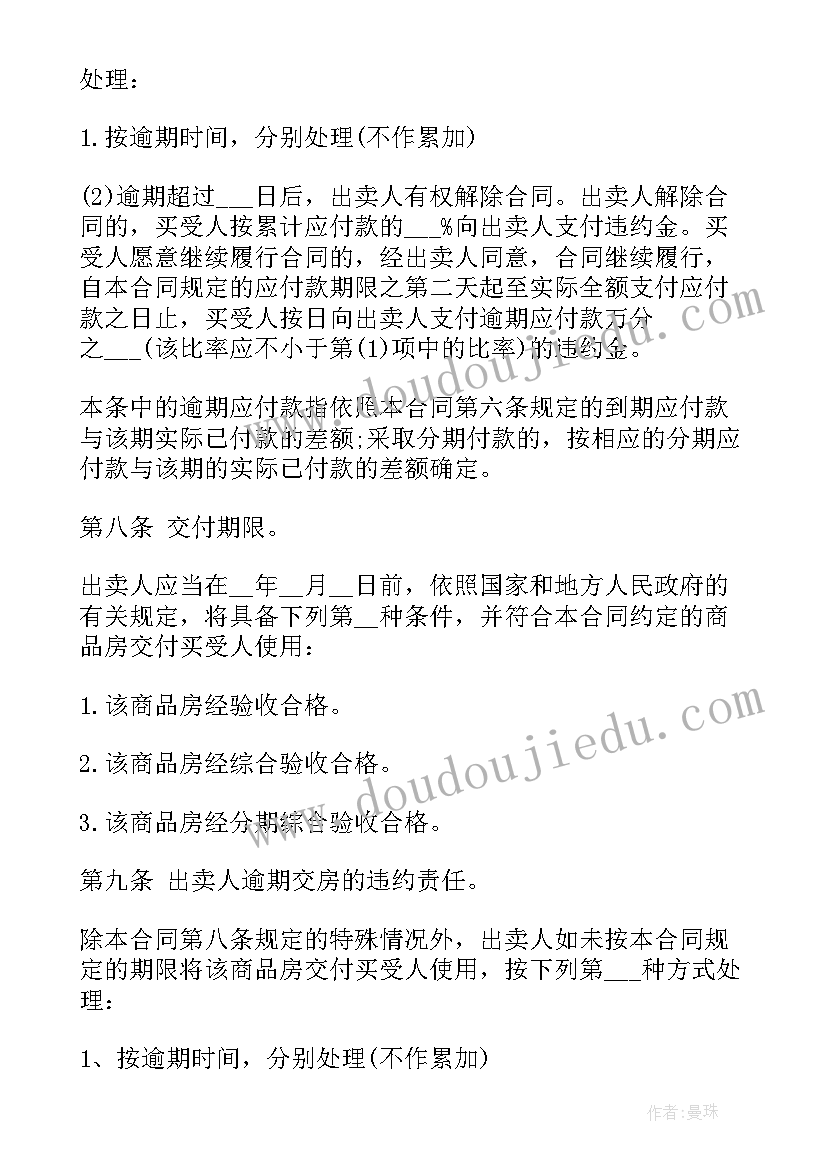 处理：

1.按逾期时间，分别处理(不作累加)

(2)逾期超过___日后，出卖人有权解除合同。出卖人解除合同的，买受人按累计应付款的___%向出卖人支付违约金。买受人愿意继续履行合同的，经出卖人同意，合同继续履行，自本合同规定的应付款期限之第二天起至实际全额支付应付款之日止，买受人按日向出卖人支付逾期应付款万分之___(该比率应不小于第(1)项中的比率)的违约金。

本条中的逾期应付款指依照本合同第六条规定的到期应付款与该期实际已付款的差额;采取分期付款的，按相应的分期应付款与该期的实际已付款的差额确定。

第八条 交付期限。

出卖人应当在__年__月__日前，依照国家和地方人民政府的有关规定，将具备下列第__种条件，并符合本合同约定的商品房交付买受人使用：

1.该商品房经验收合格。

2.该商品房经综合验收合格。

3.该商品房经分期综合验收合格。

第九条 出卖人逾期交房的违约责任。

除本合同第八条规定的特殊情况外，出卖人如未按本合同规定的期限将该商品房交付买受人使用，按下列第___种方式处理：

1、按逾期时间，分别处理(不作累加)

www.doudoujiedu.com

www.doudoujiedu.com

作者：曼珠